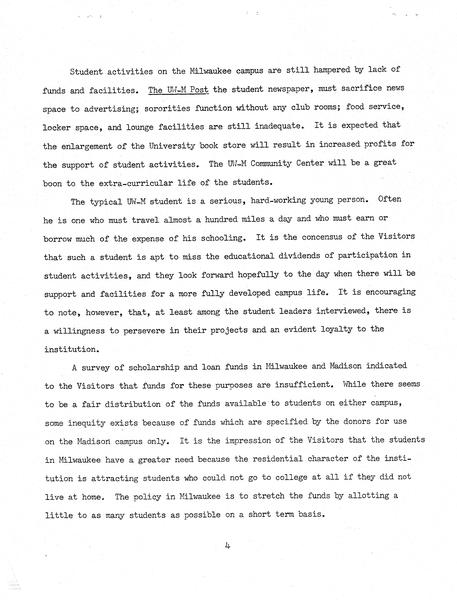 Student activities on the Milwaukee campus are still hampered by lack of funds and facilities. The UW-M Post the student newspaper, must sacrifice news space to advertising; sororities function without any club rooms; food service, locker space, and lounge facilities are still inadequate. It is expected that the enlargement of the University book store will result in increased profits for the support of student activities. The UW-M Community Center will be a great boon to the extra-curricular life of the students.

The typical UW-M student is a serious, hard-working young person. Often he is one who must travel almost a hundred miles a day and who must earn or borrow much of the expense of his schooling. It is the concensus of the Visitors that such a student is apt to miss the educational dividends of participation in student activities, and they look forward hopefully to the day when there will be support and facilities for a more fully developed campus life. It is encouraging to note, however, that, at least among the student leaders interviewed, there is a willingness to persevere in their projects and an evident loyalty to the institution.

A survey of scholarship and loan funds in Milwaukee and Madison indicated to the Visitors that funds for these purposes are insufficient. While there seems to be a fair distribution of the funds available to students on either campus, some inequity exists because of funds which are specified by the donors for use on the Madison campus only. It is the impression of the Visitors that the students in Milwaukee have a greater need because the residential character of the institution is attracting students who could not go to college at all if they did not live at home. The policy in Milwaukee is to stretch the funds by allotting a little to as many students as possible on a short term basis.

4